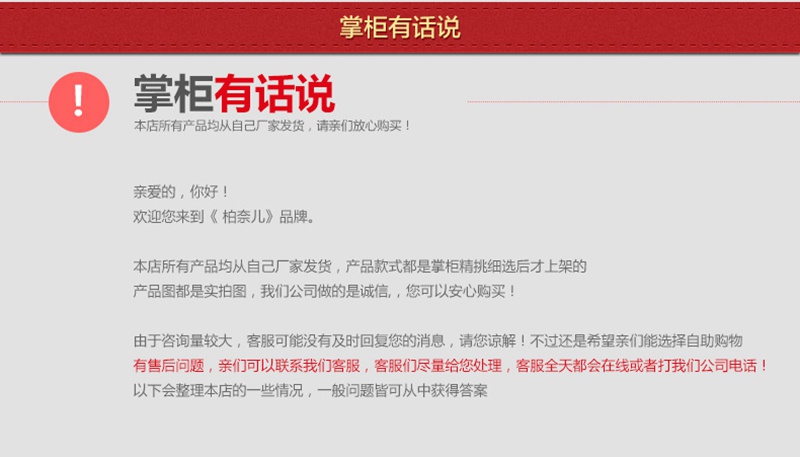 掌柜有话说

!

掌柜有话说
本店所有产品均从自己厂家发货，请亲们放心购买！

亲爱的，你好！
欢迎您来到《柏奈儿》品牌。

本店所有产品均从自己厂家发货，产品款式都是掌柜精挑细选后才上架的
产品图都是实拍图，我们公司做的是诚信，，您可以安心购买！

由于咨询量较大，客服可能没有及时回复您的消息，请您谅解！不过还是希望亲们能选择自助购物
有售后问题，亲们可以联系我们客服，客服们尽量给您处理，客服全天都会在线或者打我们公司电话！
以下会整理本店的一些情况，一般问题皆可从中获得答案